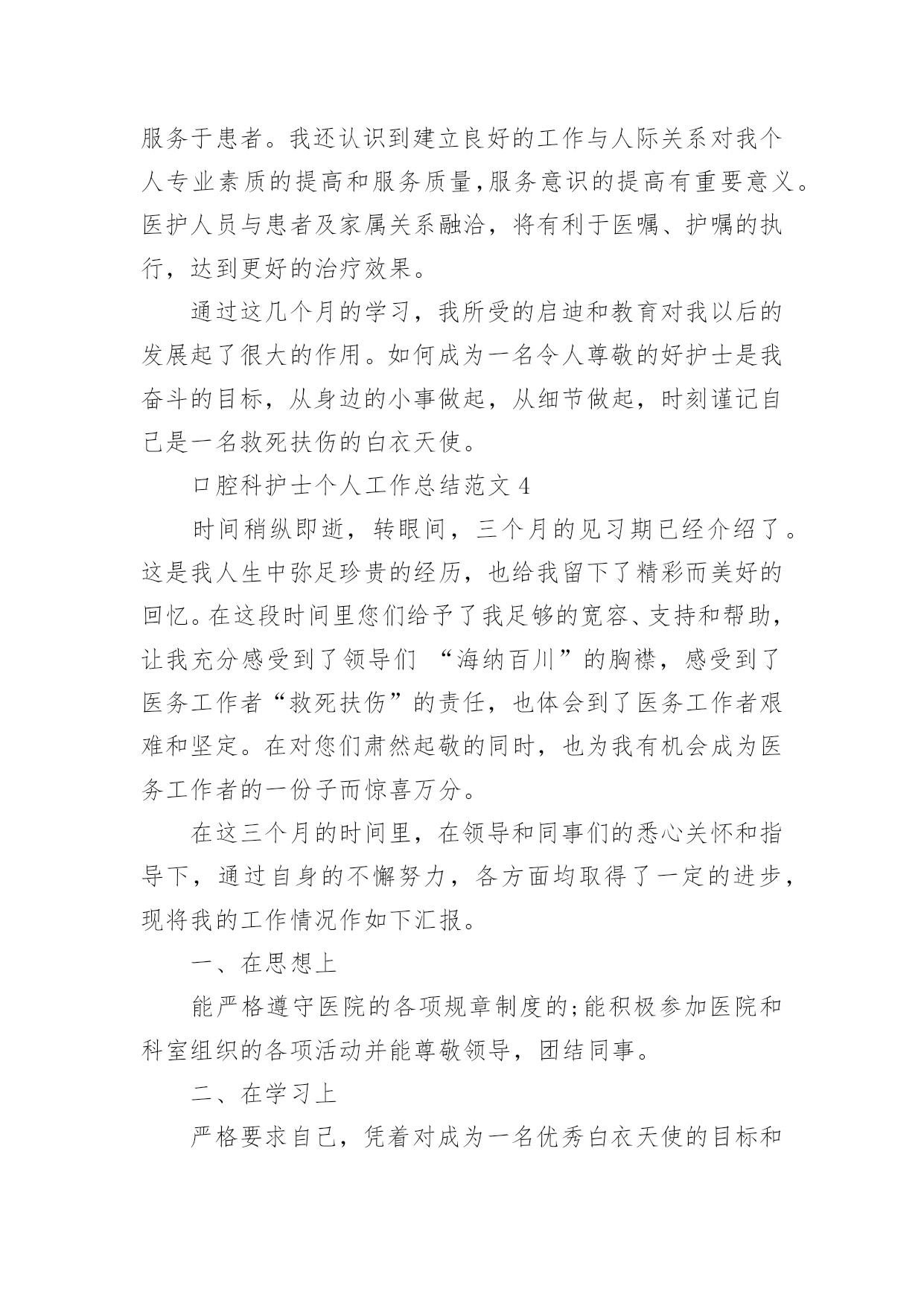 服务于患者。我还认识到建立良好的工作与人际关系对我个人专业素质的提高和服务质量,服务意识的提高有重要意义。医护人员与患者及家属关系融洽，将有利于医嘱、护嘱的执行，达到更好的治疗效果。

通过这几个月的学习，我所受的启迪和教育对我以后的发展起了很大的作用。如何成为一名令人尊敬的好护士是我奋斗的目标，从身边的小事做起，从细节做起，时刻谨记自己是一名救死扶伤的白衣天使。

口腔科护士个人工作总结范文 4

时间稍纵即逝，转眼间，三个月的见习期已经介绍了。这是我人生中弥足珍贵的经历，也给我留下了精彩而美好的回忆。在这段时间里您们给予了我足够的宽容、支持和帮助，让我充分感受到了领导们 “海纳百川”的胸襟，感受到了医务工作者“救死扶伤”的责任，也体会到了医务工作者艰难和坚定。在对您们肃然起敬的同时，也为我有机会成为医务工作者的一份子而惊喜万分。

在这三个月的时间里，在领导和同事们的悉心关怀和指导下，通过自身的不懈努力，各方面均取得了一定的进步，现将我的工作情况作如下汇报。

一、在思想上

能严格遵守医院的各项规章制度的;能积极参加医院和科室组织的各项活动并能尊敬领导，团结同事。

二、在学习上

严格要求自己，凭着对成为一名优秀白衣天使的目标和